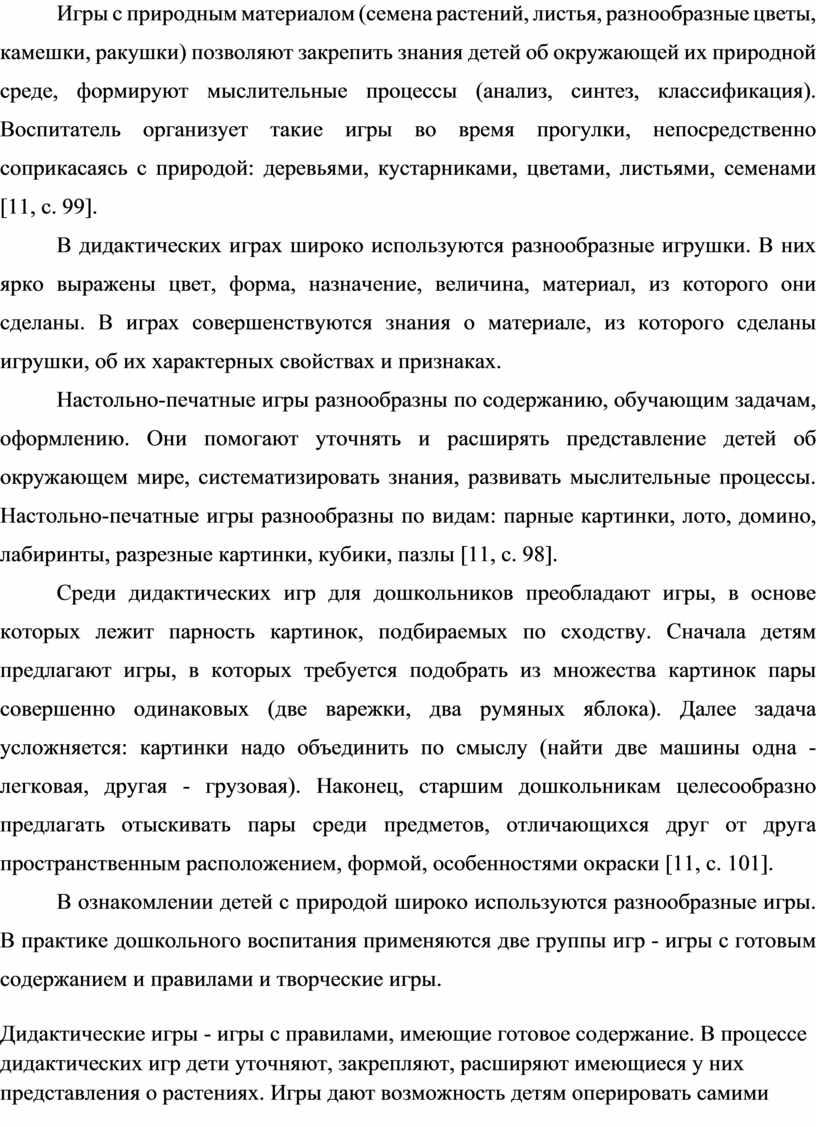 Игры с природным материалом (семена растений, листья, разнообразные цветы, камешки, ракушки) позволяют закрепить знания детей об окружающей их природной среде, формируют мыслительные процессы (анализ, синтез, классификация). Воспитатель организует такие игры во время прогулки, непосредственно соприкасаясь с природой: деревьями, кустарниками, цветами, листьями, семенами [11, с. 99].

В дидактических играх широко используются разнообразные игрушки. В них ярко выражены цвет, форма, назначение, величина, материал, из которого они сделаны. В играх совершенствуются знания о материале, из которого сделаны игрушки, об их характерных свойствах и признаках.

Настольно-печатные игры разнообразны по содержанию, обучающим задачам, оформлению. Они помогают уточнять и расширять представление детей об окружающем мире, систематизировать знания, развивать мыслительные процессы. Настольно-печатные игры разнообразны по видам: парные картинки, лото, домино, лабиринты, разрезные картинки, кубики, пазлы [11, с. 98].

Среди дидактических игр для дошкольников преобладают игры, в основе которых лежит парность картинок, подбираемых по сходству. Сначала детям предлагают игры, в которых требуется подобрать из множества картинок пары совершенно одинаковых (две варежки, два румяных яблока). Далее задача усложняется: картинки надо объединить по смыслу (найти две машины одна - легковая, другая - грузовая). Наконец, старшим дошкольникам целесообразно предлагать отыскивать пары среди предметов, отличающихся друг от друга пространственным расположением, формой, особенностями окраски [11, с. 101].

В ознакомлении детей с природой широко используются разнообразные игры. В практике дошкольного воспитания применяются две группы игр - игры с готовым содержанием и правилами и творческие игры.

Дидактические игры - игры с правилами, имеющие готовое содержание. В процессе дидактических игр дети уточняют, закрепляют, расширяют имеющиеся у них представления о растениях. Игры дают возможность детям оперировать самими